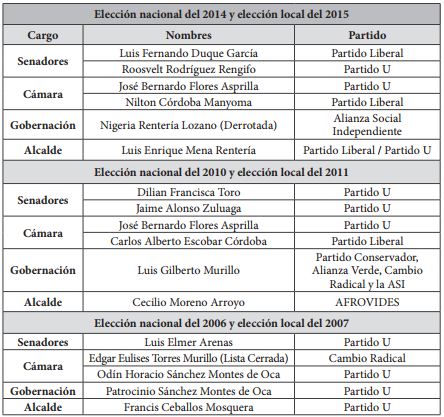 | Elección nacional del 2014 y elección local del 2015 | | |
|---|---|---|
| **Cargo** | **Nombres** | **Partido** |
| **Senadores** | Luis Fernando Duque García | Partido Liberal |
| | Roosvelt Rodríguez Rengifo | Partido U |
| **Cámara** | José Bernardo Flores Asprilla | Partido U |
| | Nilton Córdoba Manyoma | Partido Liberal |
| **Gobernación** | Nigeria Rentería Lozano (Derrotada) | Alianza Social Independiente |
| **Alcalde** | Luis Enrique Mena Rentería | Partido Liberal / Partido U |
| **Elección nacional del 2010 y elección local del 2011** | | |
| **Senadores** | Dilian Francisca Toro | Partido U |
| | Jaime Alonso Zuluaga | Partido U |
| **Cámara** | José Bernardo Flores Asprilla | Partido U |
| | Carlos Alberto Escobar Córdoba | Partido Liberal |
| **Gobernación** | Luis Gilberto Murillo | Partido Conservador, Alianza Verde, Cambio Radical y la ASI |
| **Alcalde** | Cecilio Moreno Arroyo | AFROVIDES |
| **Elección nacional del 2006 y elección local del 2007** | | |
| **Senadores** | Luis Elmer Arenas | Partido U |
| **Cámara** | Edgar Eulises Torres Murillo (Lista Cerrada) | Cambio Radical |
| | Odín Horacio Sánchez Montes de Oca | Partido U |
| **Gobernación** | Patrocinio Sánchez Montes de Oca | Partido U |
| **Alcalde** | Francis Ceballos Mosquera | Partido U |